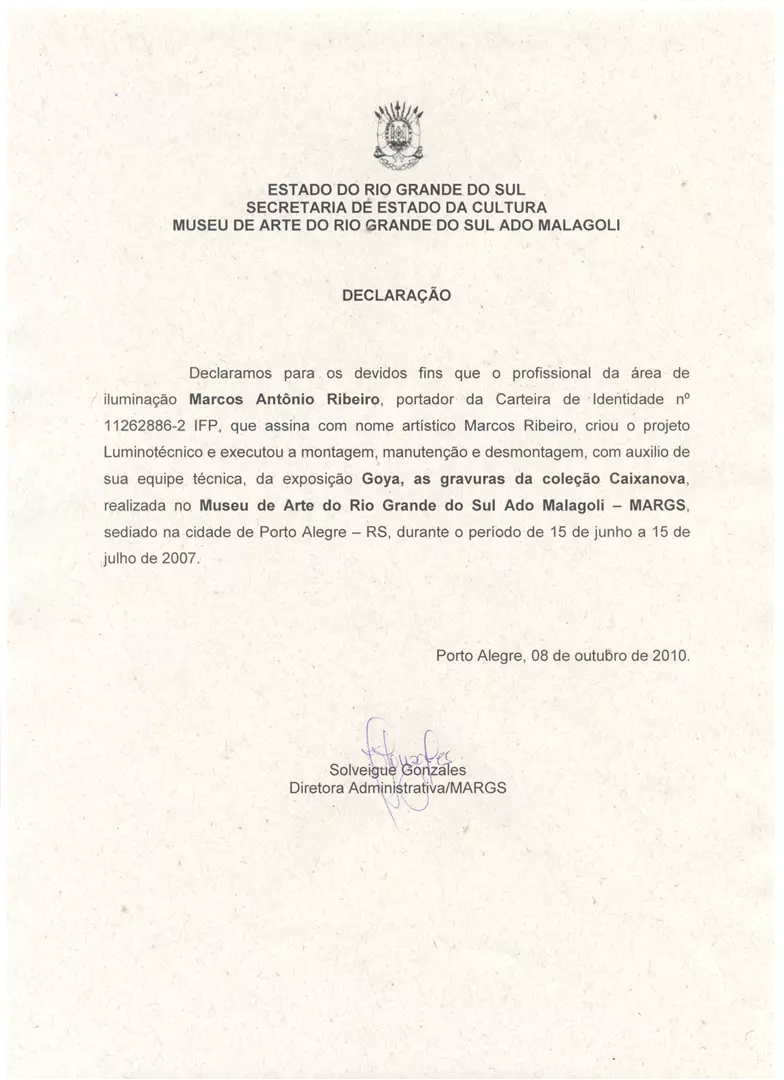 ESTADO DO RIO GRANDE DO SUL
SECRETARIA DE ESTADO DA CULTURA
MUSEU DE ARTE DO RIO GRANDE DO SUL ADO MALAGOLI

DECLARAÇÃO

Declaramos para os devidos fins que o profissional da área de iluminação **Marcos Antônio Ribeiro**, portador da Carteira de Identidade nº 11262886-2 IFP, que assina com nome artístico Marcos Ribeiro, criou o projeto Luminotécnico e executou a montagem, manutenção e desmontagem, com auxilio de sua equipe técnica, da exposição **Goya, as gravuras da coleção Caixanova**, realizada no **Museu de Arte do Rio Grande do Sul Ado Malagoli – MARGS**, sediado na cidade de Porto Alegre – RS, durante o período de 15 de junho a 15 de julho de 2007.

Porto Alegre, 08 de outubro de 2010.

Solveigue Gonzales
Diretora Administrativa/MARGS